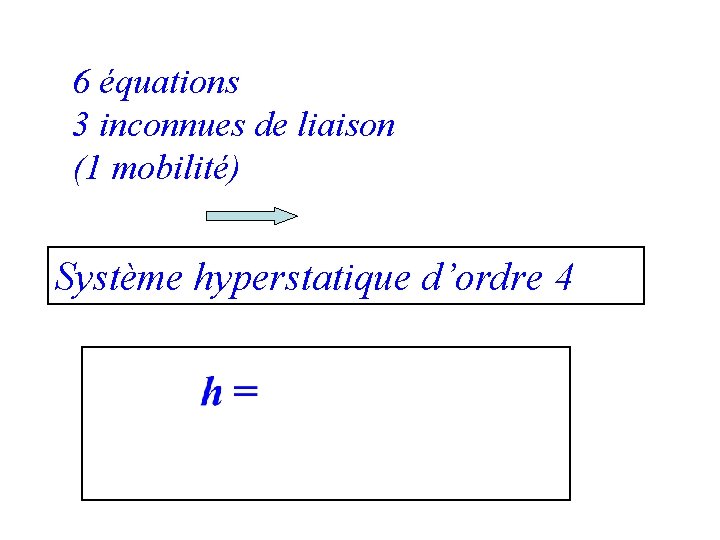 6 équations
3 inconnues de liaison
(1 mobilité)

Système hyperstatique d'ordre 4

$h =$